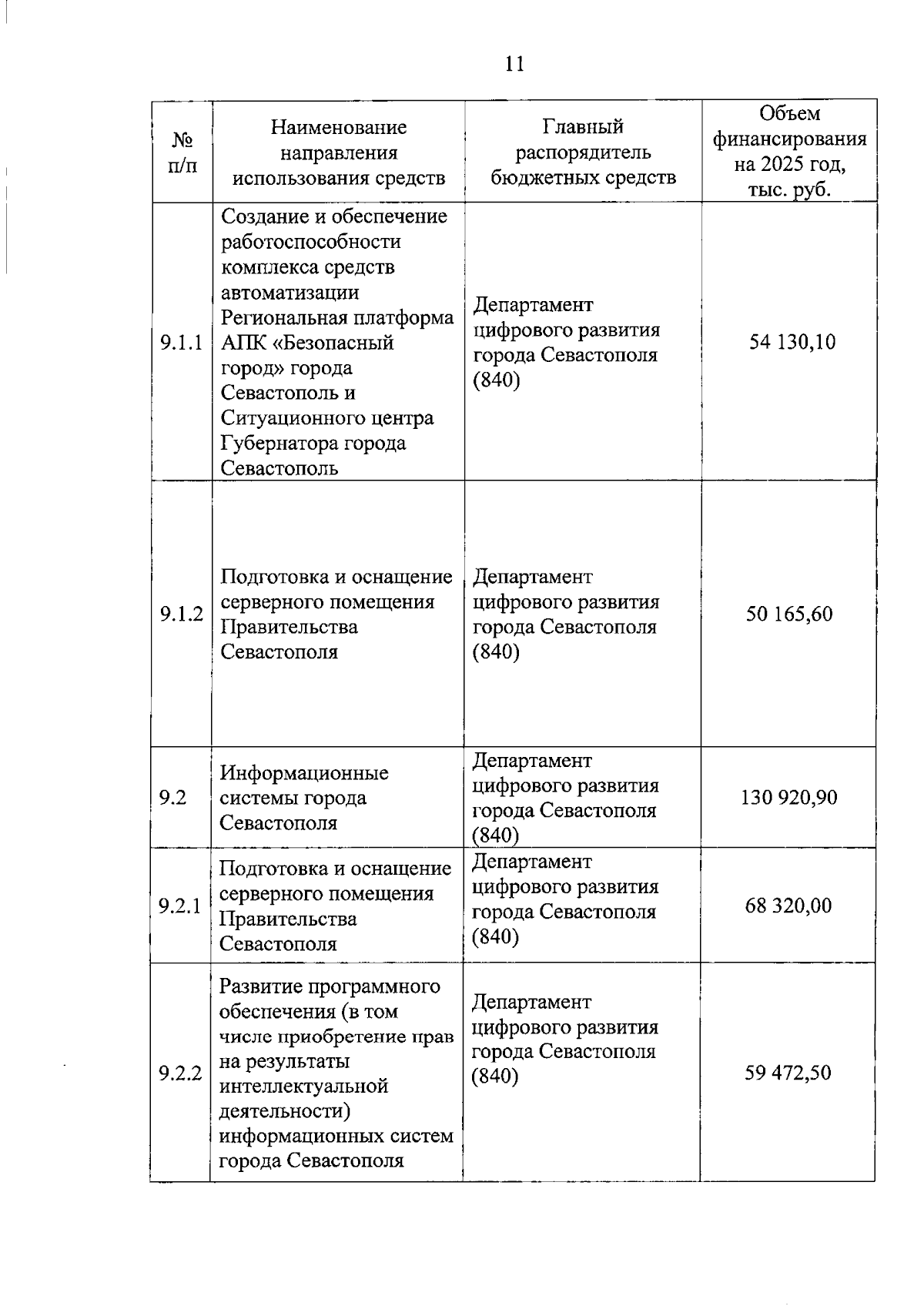 11

| № п/п | Наименование направления использования средств | Главный распорядитель бюджетных средств | Объем финансирования на 2025 год, тыс. руб. |
|---|---|---|---|
| 9.1.1 | Создание и обеспечение работоспособности комплекса средств автоматизации Региональная платформа АПК «Безопасный город» города Севастополь и Ситуационного центра Губернатора города Севастополь | Департамент цифрового развития города Севастополя (840) | 54 130,10 |
| 9.1.2 | Подготовка и оснащение серверного помещения Правительства Севастополя | Департамент цифрового развития города Севастополя (840) | 50 165,60 |
| 9.2 | Информационные системы города Севастополя | Департамент цифрового развития города Севастополя (840) | 130 920,90 |
| 9.2.1 | Подготовка и оснащение серверного помещения Правительства Севастополя | Департамент цифрового развития города Севастополя (840) | 68 320,00 |
| 9.2.2 | Развитие программного обеспечения (в том числе приобретение прав на результаты интеллектуальной деятельности) информационных систем города Севастополя | Департамент цифрового развития города Севастополя (840) | 59 472,50 |